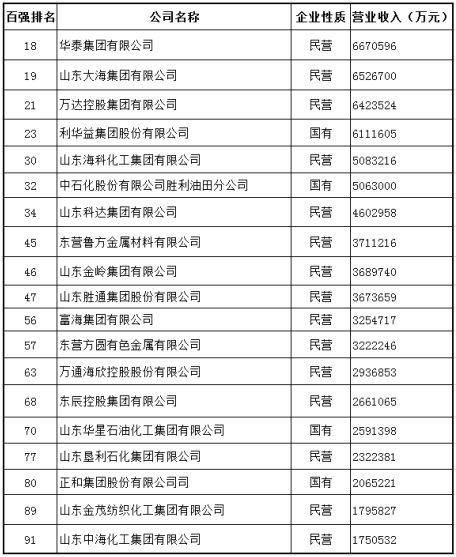 | 百强排名 | 公司名称 | 企业性质 | 营业收入（万元） |
|---|---|---|---|
| 18 | 华泰集团有限公司 | 民营 | 6670596 |
| 19 | 山东大海集团有限公司 | 民营 | 6526700 |
| 21 | 万达控股集团有限公司 | 民营 | 6423524 |
| 23 | 利华益集团股份有限公司 | 国有 | 6111605 |
| 30 | 山东海科化工集团有限公司 | 民营 | 5083216 |
| 32 | 中石化股份有限公司胜利油田分公司 | 国有 | 5063000 |
| 34 | 山东科达集团有限公司 | 民营 | 4602958 |
| 45 | 东营鲁方金属材料有限公司 | 民营 | 3711216 |
| 46 | 山东金岭集团有限公司 | 民营 | 3689740 |
| 47 | 山东胜通集团股份有限公司 | 民营 | 3673659 |
| 56 | 富海集团有限公司 | 民营 | 3254717 |
| 57 | 东营方圆有色金属有限公司 | 民营 | 3222246 |
| 63 | 万通海欣控股股份有限公司 | 民营 | 2936853 |
| 68 | 东辰控股集团有限公司 | 民营 | 2661065 |
| 70 | 山东华星石油化工集团有限公司 | 国有 | 2591398 |
| 77 | 山东垦利石化集团有限公司 | 民营 | 2322381 |
| 80 | 正和集团股份有限公司司 | 国有 | 2065221 |
| 89 | 山东金茂纺织化工集团有限公司 | 民营 | 1795827 |
| 91 | 山东中海化工集团有限公司 | 民营 | 1750532 |